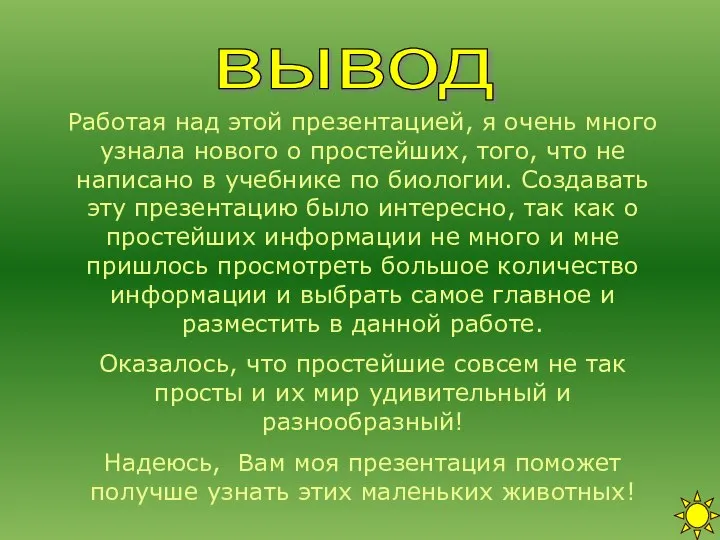 ВЫВОД

Работая над этой презентацией, я очень много узнала нового о простейших, того, что не написано в учебнике по биологии. Создавать эту презентацию было интересно, так как о простейших информации не много и мне пришлось просмотреть большое количество информации и выбрать самое главное и разместить в данной работе.

Оказалось, что простейшие совсем не так просты и их мир удивительный и разнообразный!

Надеюсь, Вам моя презентация поможет получше узнать этих маленьких животных!